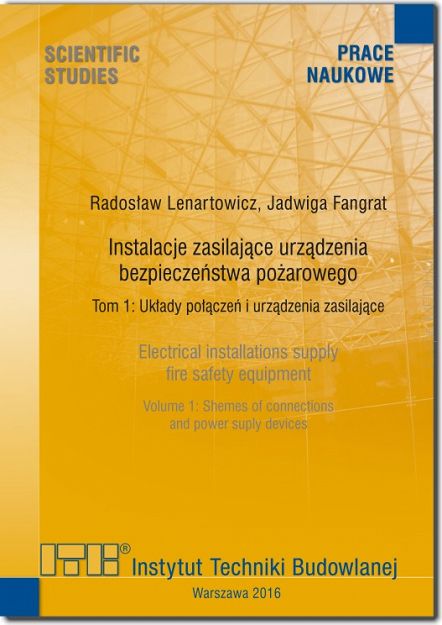 SCIENTIFIC STUDIES

PRACE NAUKOWE

Radosław Lenartowicz, Jadwiga Fangrat

Instalacje zasilające urządzenia bezpieczeństwa pożarowego

Tom 1: Układy połączeń i urządzenia zasilające

Electrical installations supply fire safety equipment

Volume 1: Shemes of connections and power suply devices

ITB®

Instytut Techniki Budowlanej

Warszawa 2016